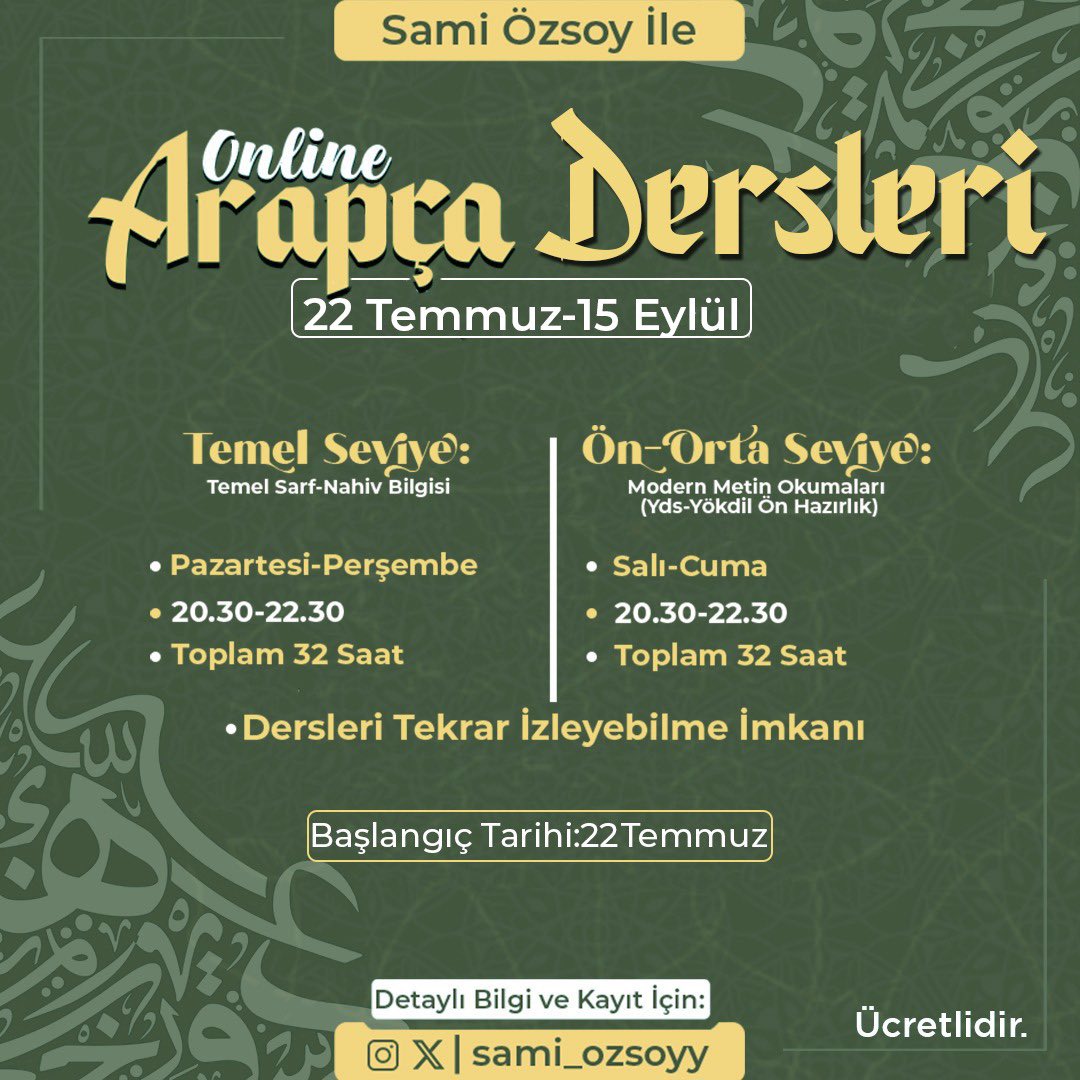 Sami Özsoy İle

Online
Arapça Dersleri

22 Temmuz-15 Eylül

Temel Seviye:
Temel Sarf-Nahiv Bilgisi

• Pazartesi-Perşembe
• 20.30-22.30
• Toplam 32 Saat

Ön-Orta Seviye:
Modern Metin Okumaları
(Yds-Yökdil Ön Hazırlık)

• Salı-Cuma
• 20.30-22.30
• Toplam 32 Saat

•Dersleri Tekrar İzleyebilme İmkanı

Başlangıç Tarihi:22Temmuz

Detaylı Bilgi ve Kayıt İçin:

| sami_ozsoyy

Ücretlidir.